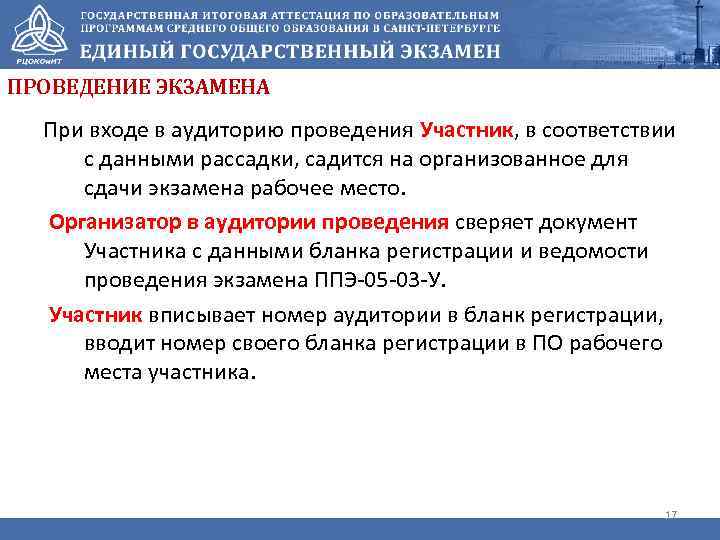 РЦОКОиИТ

ГОСУДАРСТВЕННАЯ ИТОГОВАЯ АТТЕСТАЦИЯ ПО ОБРАЗОВАТЕЛЬНЫМ ПРОГРАММАМ СРЕДНЕГО ОБЩЕГО ОБРАЗОВАНИЯ В САНКТ-ПЕТЕРБУРГЕ

ЕДИНЫЙ ГОСУДАРСТВЕННЫЙ ЭКЗАМЕН

ПРОВЕДЕНИЕ ЭКЗАМЕНА

При входе в аудиторию проведения Участник, в соответствии с данными рассадки, садится на организованное для сдачи экзамена рабочее место.

Организатор в аудитории проведения сверяет документ Участника с данными бланка регистрации и ведомости проведения экзамена ППЭ-05-03-У.

Участник вписывает номер аудитории в бланк регистрации, вводит номер своего бланка регистрации в ПО рабочего места участника.

17